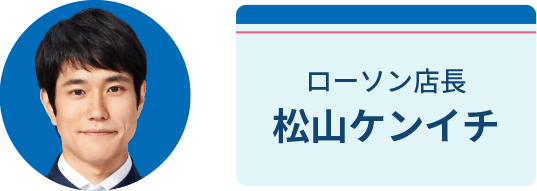 ローソン店長
松山ケンイチ